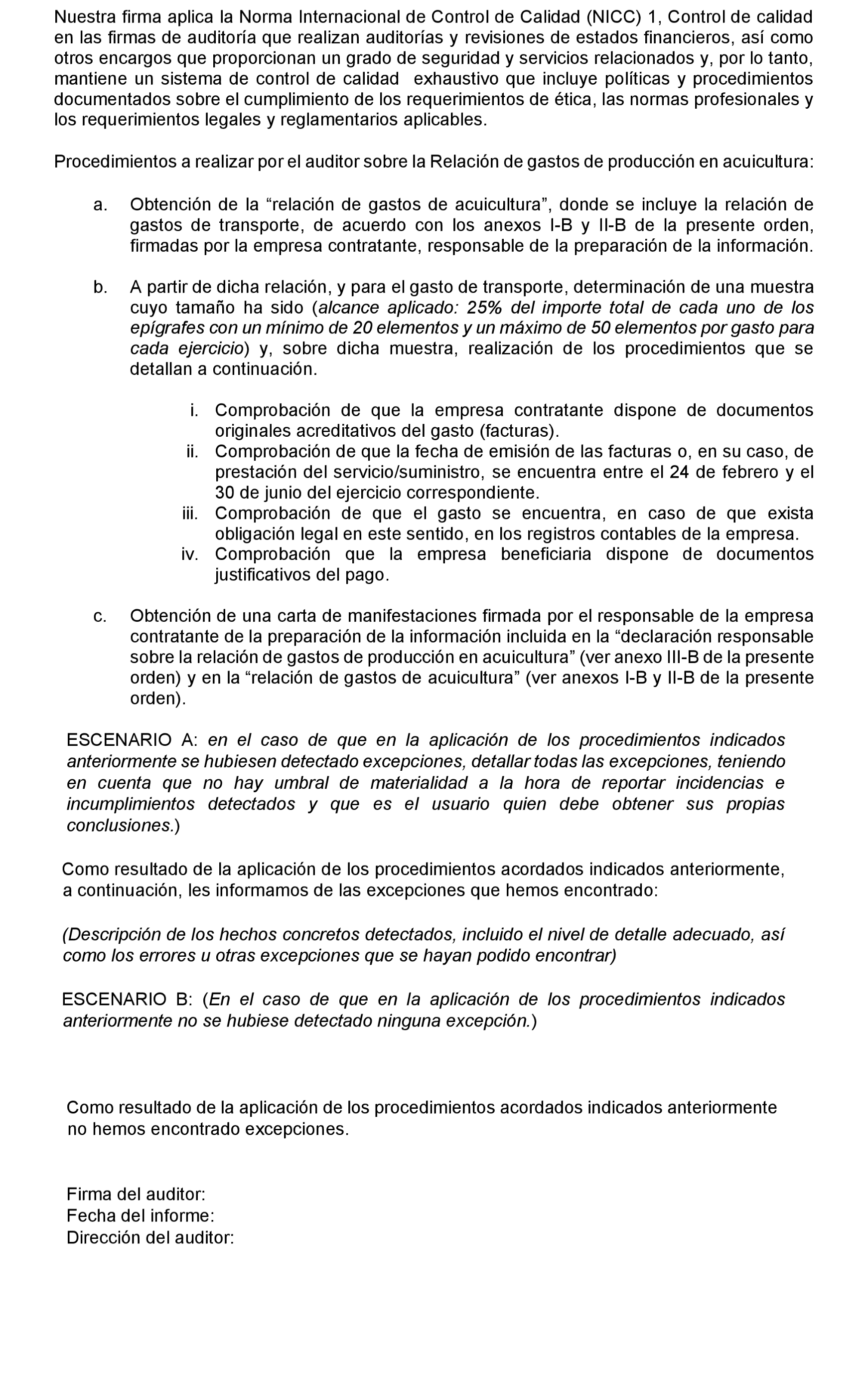 Nuestra firma aplica la Norma Internacional de Control de Calidad (NICC) 1, Control de calidad en las firmas de auditoría que realizan auditorías y revisiones de estados financieros, así como otros encargos que proporcionan un grado de seguridad y servicios relacionados y, por lo tanto, mantiene un sistema de control de calidad exhaustivo que incluye políticas y procedimientos documentados sobre el cumplimiento de los requerimientos de ética, las normas profesionales y los requerimientos legales y reglamentarios aplicables.

Procedimientos a realizar por el auditor sobre la Relación de gastos de producción en acuicultura:

a. Obtención de la “relación de gastos de acuicultura”, donde se incluye la relación de gastos de transporte, de acuerdo con los anexos I-B y II-B de la presente orden, firmadas por la empresa contratante, responsable de la preparación de la información.

b. A partir de dicha relación, y para el gasto de transporte, determinación de una muestra cuyo tamaño ha sido (alcance aplicado: 25% del importe total de cada uno de los epígrafes con un mínimo de 20 elementos y un máximo de 50 elementos por gasto para cada ejercicio) y, sobre dicha muestra, realización de los procedimientos que se detallan a continuación.

i. Comprobación de que la empresa contratante dispone de documentos originales acreditativos del gasto (facturas).
ii. Comprobación de que la fecha de emisión de las facturas o, en su caso, de prestación del servicio/suministro, se encuentra entre el 24 de febrero y el 30 de junio del ejercicio correspondiente.
iii. Comprobación de que el gasto se encuentra, en caso de que exista obligación legal en este sentido, en los registros contables de la empresa.
iv. Comprobación que la empresa beneficiaria dispone de documentos justificativos del pago.

c. Obtención de una carta de manifestaciones firmada por el responsable de la empresa contratante de la preparación de la información incluida en la “declaración responsable sobre la relación de gastos de producción en acuicultura” (ver anexo III-B de la presente orden) y en la “relación de gastos de acuicultura” (ver anexos I-B y II-B de la presente orden).

ESCENARIO A: en el caso de que en la aplicación de los procedimientos indicados anteriormente se hubiesen detectado excepciones, detallar todas las excepciones, teniendo en cuenta que no hay umbral de materialidad a la hora de reportar incidencias e incumplimientos detectados y que es el usuario quien debe obtener sus propias conclusiones.)

Como resultado de la aplicación de los procedimientos acordados indicados anteriormente, a continuación, les informamos de las excepciones que hemos encontrado:

(Descripción de los hechos concretos detectados, incluido el nivel de detalle adecuado, así como los errores u otras excepciones que se hayan podido encontrar)

ESCENARIO B: (En el caso de que en la aplicación de los procedimientos indicados anteriormente no se hubiese detectado ninguna excepción.)

Como resultado de la aplicación de los procedimientos acordados indicados anteriormente no hemos encontrado excepciones.

Firma del auditor:
Fecha del informe:
Dirección del auditor: